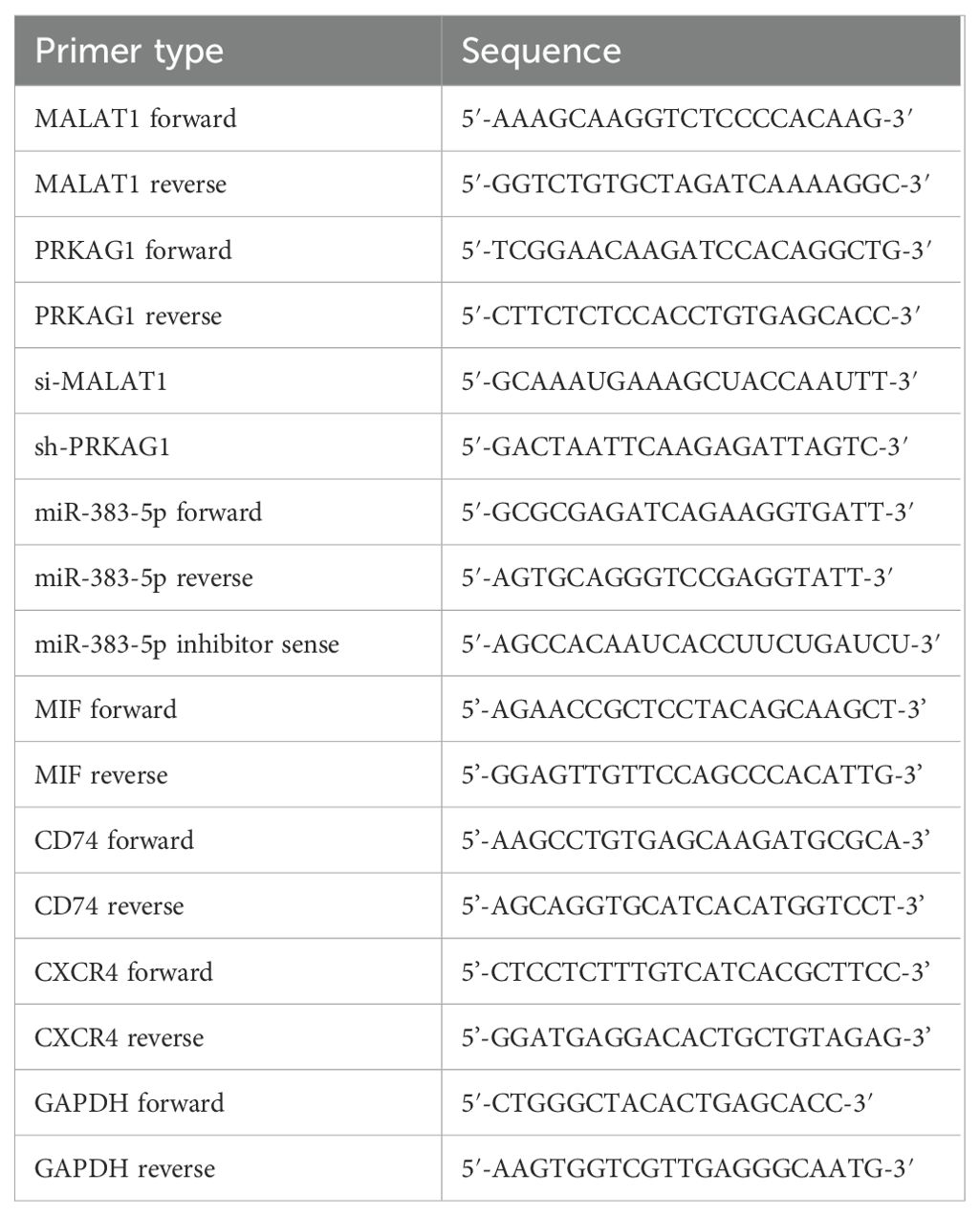 | Primer type | Sequence |
|---|---|
| MALAT1 forward | 5′-AAAGCAAGGTCTCCCCACAAG-3′ |
| MALAT1 reverse | 5′-GGTCTGTGCTAGATCAAAAGGC-3′ |
| PRKAG1 forward | 5′-TCGGAACAAGATCCACAGGCTG-3′ |
| PRKAG1 reverse | 5′-CTTCTCTCCACCTGTGAGCACC-3′ |
| si-MALAT1 | 5′-GCAAAUGAAAGCUACCAAUTT-3′ |
| sh-PRKAG1 | 5′-GACTAATTCAAGAGATTAGTC-3′ |
| miR-383-5p forward | 5′-GCGCGAGATCAGAAGGTGATT-3′ |
| miR-383-5p reverse | 5′-AGTGCAGGGTCCGAGGTATT-3′ |
| miR-383-5p inhibitor sense | 5′-AGCCACAAUCACCUUCUGAUCU-3′ |
| MIF forward | 5’-AGAACCGCTCCTACAGCAAGCT-3’ |
| MIF reverse | 5’-GGAGTTGTTCCAGCCCACATTG-3’ |
| CD74 forward | 5’-AAGCCTGTGAGCAAGATGCGCA-3’ |
| CD74 reverse | 5’-AGCAGGTGCATCACATGGTCCT-3’ |
| CXCR4 forward | 5’-CTCCTCTTTGTCATCACGCTTCC-3’ |
| CXCR4 reverse | 5’-GGATGAGGACACTGCTGTAGAG-3’ |
| GAPDH forward | 5′-CTGGGCTACACTGAGCACC-3′ |
| GAPDH reverse | 5′-AAGTGGTCGTTGAGGGCAATG-3′ |